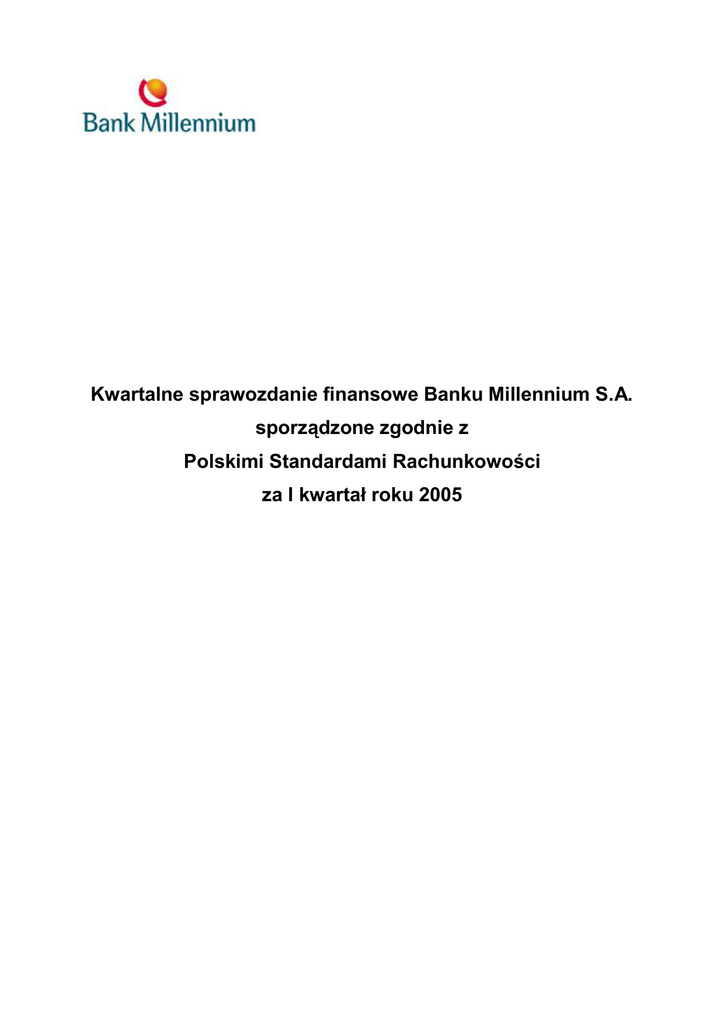 Bank Millennium

Kwartalne sprawozdanie finansowe Banku Millennium S.A.
sporządzone zgodnie z
Polskimi Standardami Rachunkowości
za I kwartał roku 2005